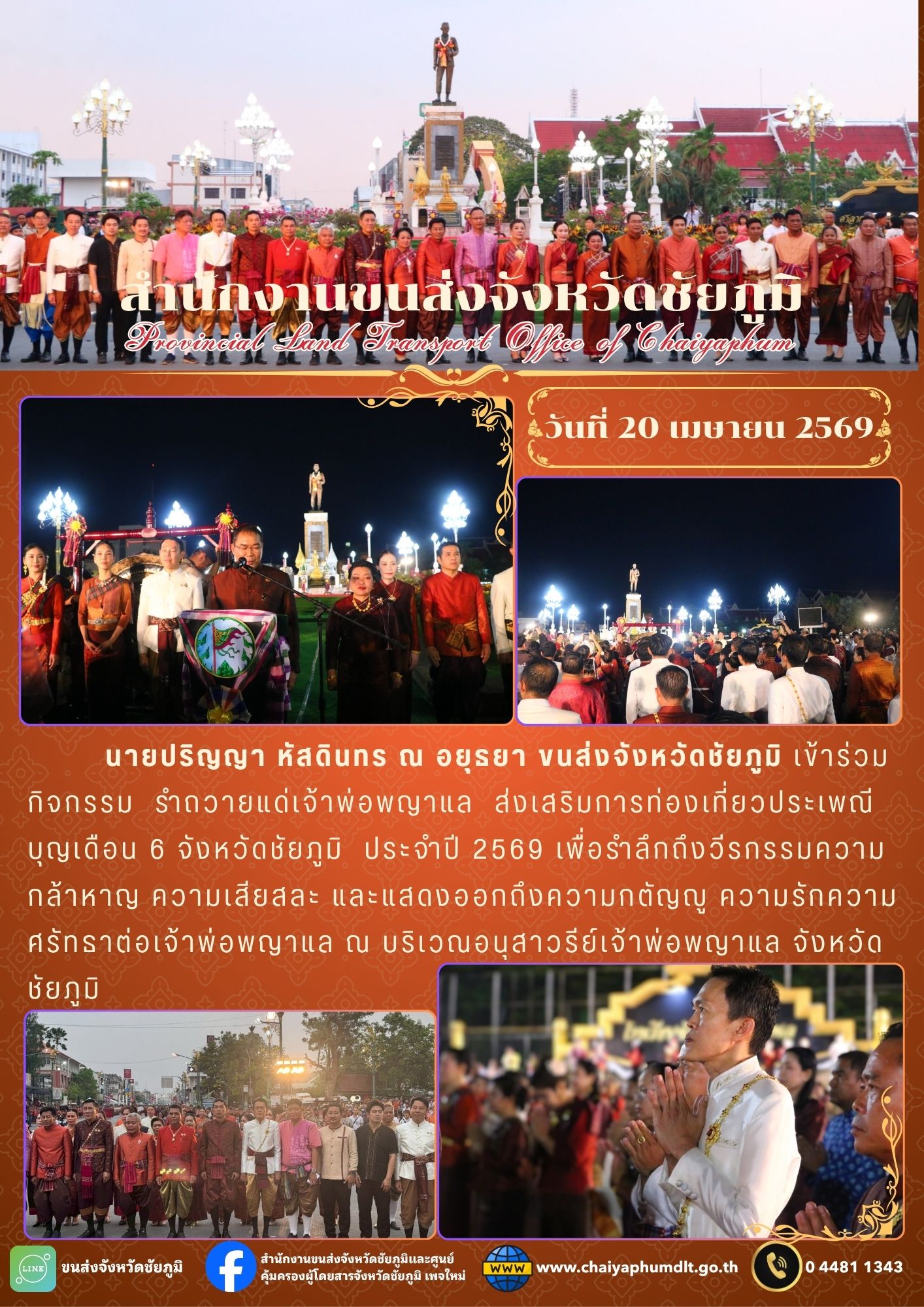 สำนักงานขนส่งจังหวัดชัยภูมิ
Provincial Land Transport Office of Chaiyaphum

วันที่ 20 เมษายน 2569

นายปริญญา หัสดินทร ณ อยุธยา ขนส่งจังหวัดชัยภูมิ เข้าร่วมกิจกรรม รำถวายแด่เจ้าพ่อพญาแล ส่งเสริมการท่องเที่ยวประเพณีบุญเดือน 6 จังหวัดชัยภูมิ ประจำปี 2569 เพื่อรำลึกถึงวีรกรรมความกล้าหาญ ความเสียสละ และแสดงออกถึงความกตัญญู ความรักความศรัทธาต่อเจ้าพ่อพญาแล ณ บริเวณอนุสาวรีย์เจ้าพ่อพญาแล จังหวัดชัยภูมิ

LINE ขนส่งจังหวัดชัยภูมิ
สำนักงานขนส่งจังหวัดชัยภูมิและศูนย์คุ้มครองผู้โดยสารจังหวัดชัยภูมิ เพจใหม่
WWW www.chaiyaphumdlt.go.th
0 4481 1343